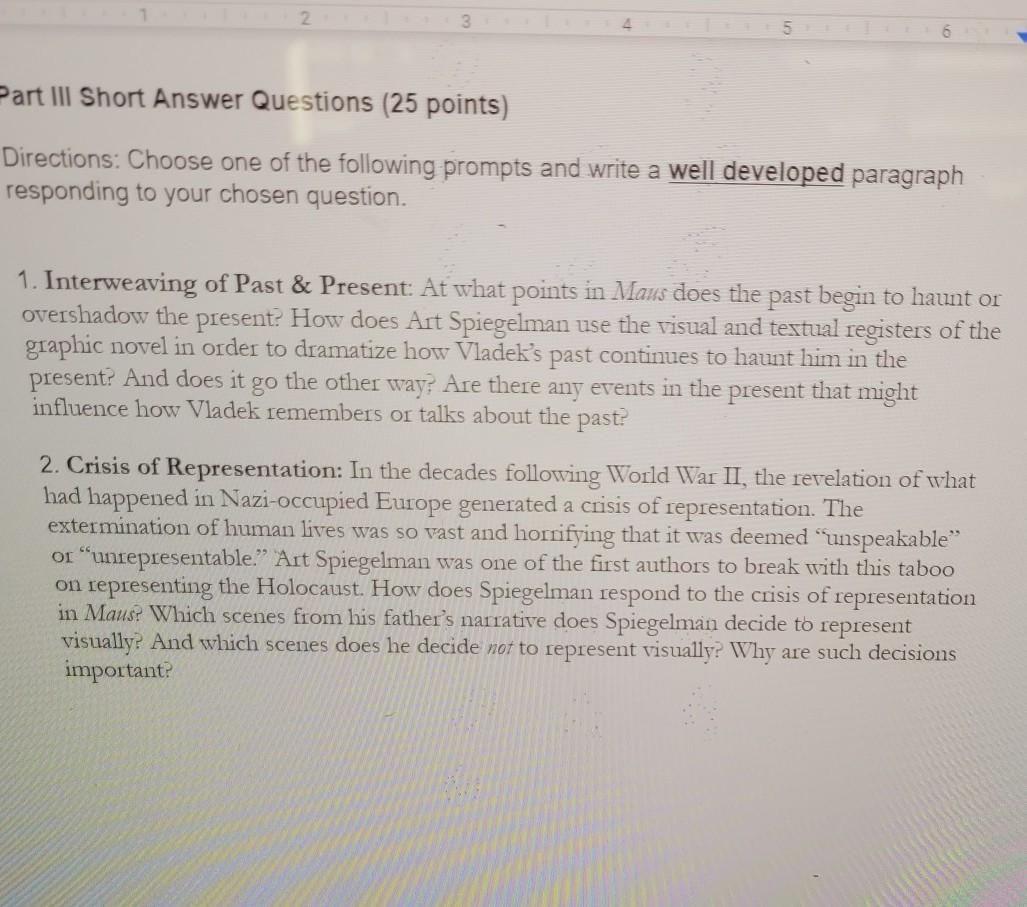 1 2 3 4 5 6

Part III Short Answer Questions (25 points)

Directions: Choose one of the following prompts and write a well developed paragraph responding to your chosen question.

1. Interweaving of Past & Present: At what points in Maus does the past begin to haunt or overshadow the present? How does Art Spiegelman use the visual and textual registers of the graphic novel in order to dramatize how Vladek's past continues to haunt him in the present? And does it go the other way? Are there any events in the present that might influence how Vladek remembers or talks about the past?

2. Crisis of Representation: In the decades following World War II, the revelation of what had happened in Nazi-occupied Europe generated a crisis of representation. The extermination of human lives was so vast and horrifying that it was deemed "unspeakable" or "unrepresentable." Art Spiegelman was one of the first authors to break with this taboo on representing the Holocaust. How does Spiegelman respond to the crisis of representation in Maus? Which scenes from his father's narrative does Spiegelman decide to represent visually? And which scenes does he decide not to represent visually? Why are such decisions important?